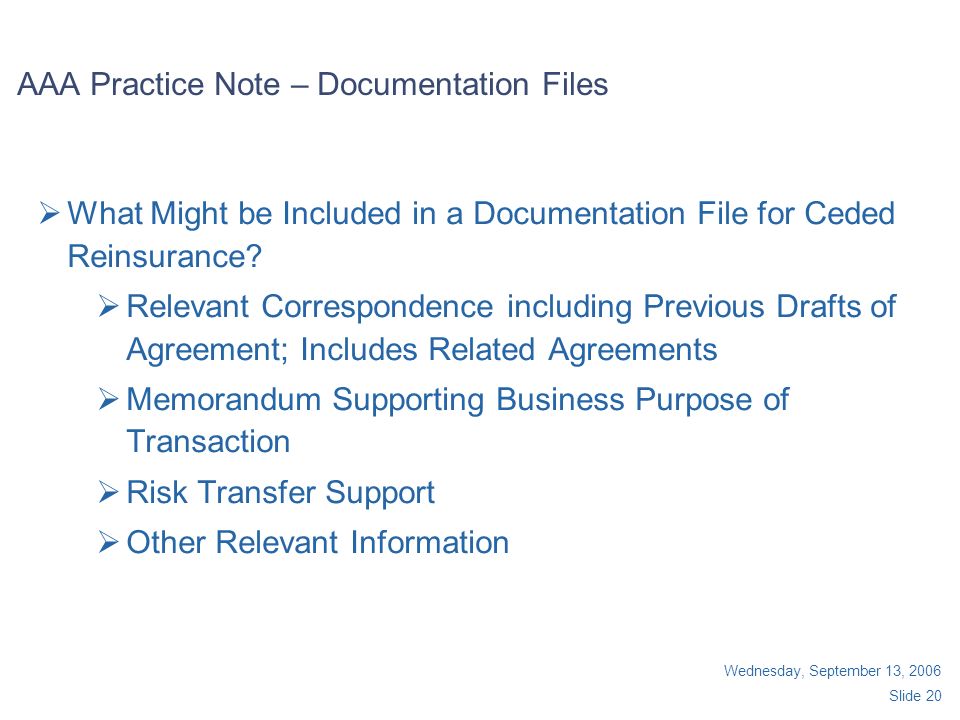 AAA Practice Note – Documentation Files

➢ What Might be Included in a Documentation File for Ceded Reinsurance?

➢ Relevant Correspondence including Previous Drafts of Agreement; Includes Related Agreements

➢ Memorandum Supporting Business Purpose of Transaction

➢ Risk Transfer Support

➢ Other Relevant Information

Wednesday, September 13, 2006
Slide 20